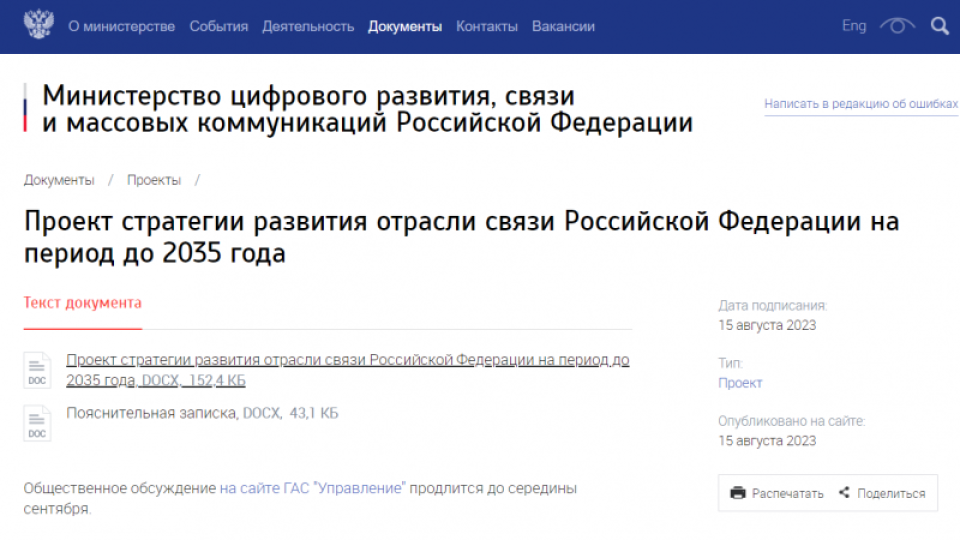 О министерстве События Деятельность Документы Контакты Вакансии Eng

Министерство цифрового развития, связи и массовых коммуникаций Российской Федерации

Написать в редакцию об ошибках

Документы / Проекты /

Проект стратегии развития отрасли связи Российской Федерации на период до 2035 года

Текст документа

DOC Проект стратегии развития отрасли связи Российской Федерации на период до 2035 года, DOCX, 152,4 КБ

DOC Пояснительная записка, DOCX, 43,1 КБ

Общественное обсуждение на сайте ГАС "Управление" продлится до середины сентября.

Дата подписания:
15 августа 2023

Тип:
Проект

Опубликовано на сайте:
15 августа 2023

Распечатать Поделиться